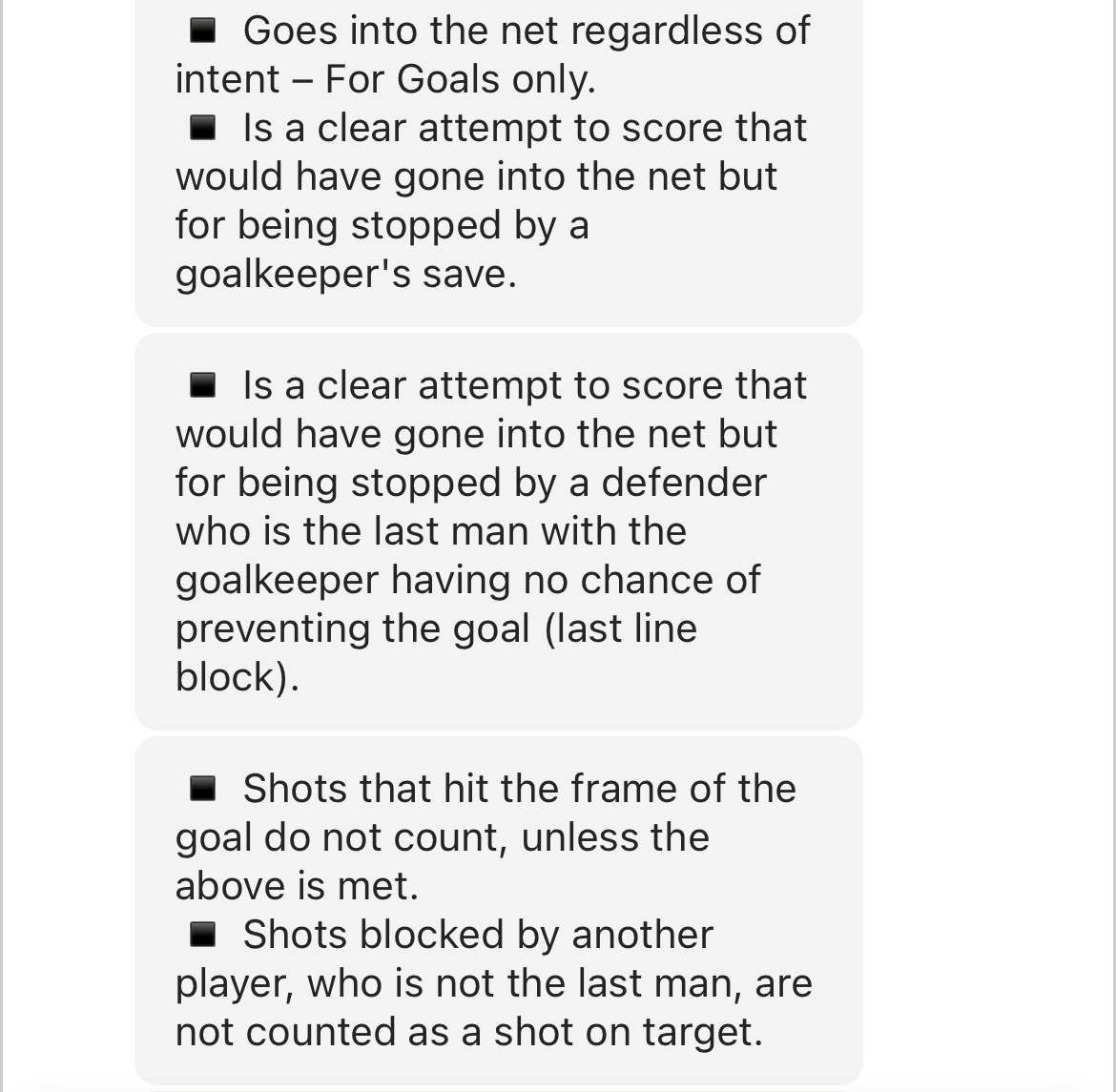 ■ Goes into the net regardless of intent – For Goals only.
■ Is a clear attempt to score that would have gone into the net but for being stopped by a goalkeeper's save.

■ Is a clear attempt to score that would have gone into the net but for being stopped by a defender who is the last man with the goalkeeper having no chance of preventing the goal (last line block).

■ Shots that hit the frame of the goal do not count, unless the above is met.
■ Shots blocked by another player, who is not the last man, are not counted as a shot on target.